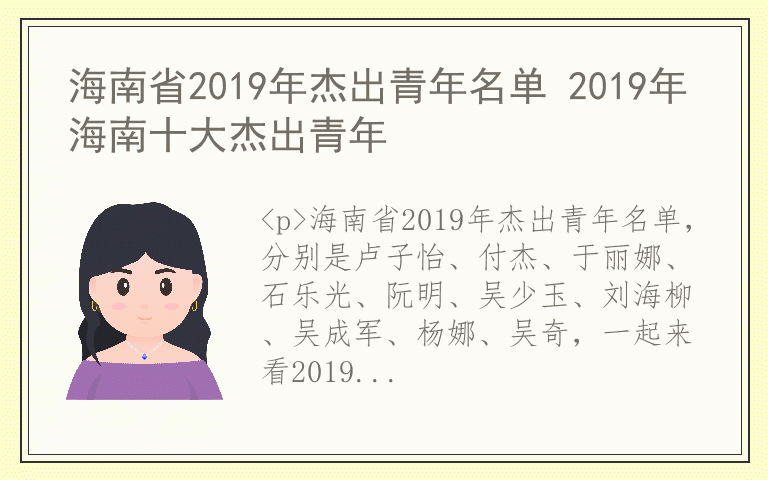 海南省2019年杰出青年名单 2019年海南十大杰出青年

<p>海南省2019年杰出青年名单，分别是卢子怡、付杰、于丽娜、石乐光、阮明、吴少玉、刘海柳、吴成军、杨娜、吴奇，一起来看2019...